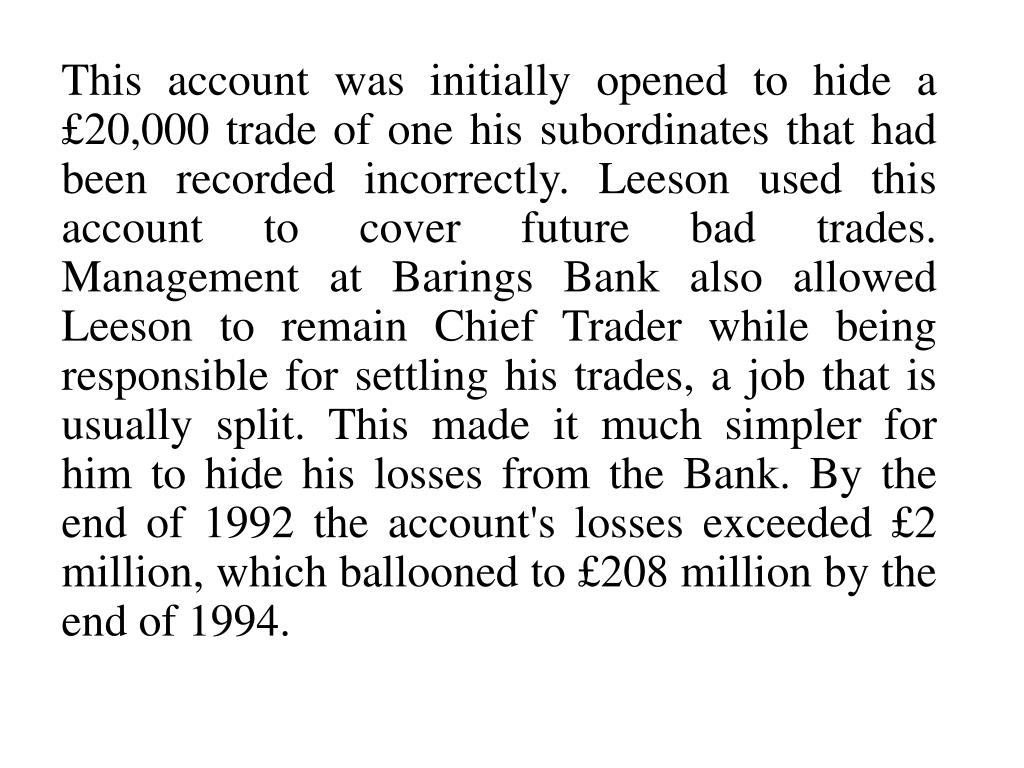 This account was initially opened to hide a £20,000 trade of one his subordinates that had been recorded incorrectly. Leeson used this account to cover future bad trades. Management at Barings Bank also allowed Leeson to remain Chief Trader while being responsible for settling his trades, a job that is usually split. This made it much simpler for him to hide his losses from the Bank. By the end of 1992 the account's losses exceeded £2 million, which ballooned to £208 million by the end of 1994.